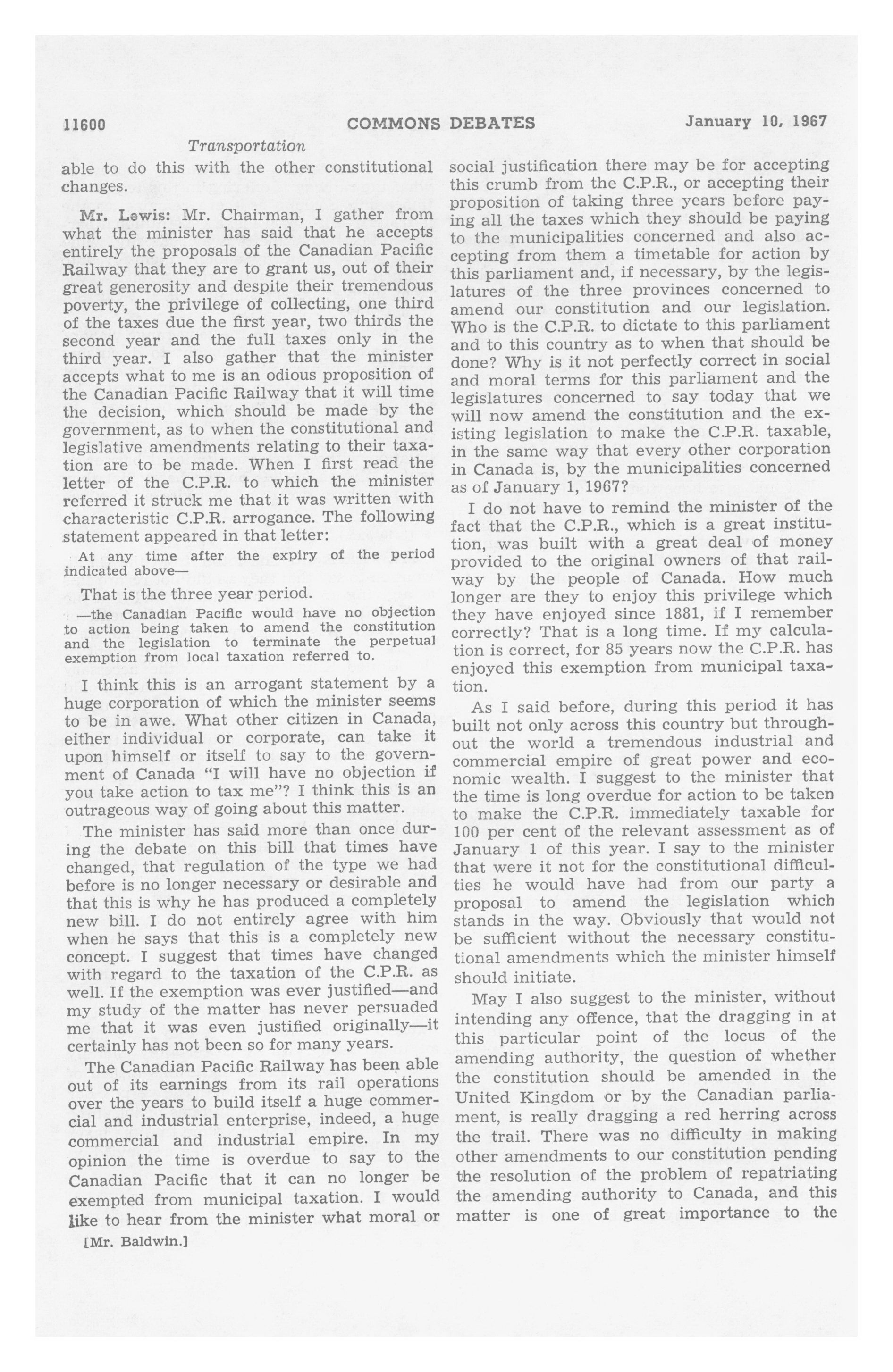 11600 COMMONS DEBATES January 10, 1967

Transportation

able to do this with the other constitutional changes.

Mr. Lewis: Mr. Chairman, I gather from what the minister has said that he accepts entirely the proposals of the Canadian Pacific Railway that they are to grant us, out of their great generosity and despite their tremendous poverty, the privilege of collecting, one third of the taxes due the first year, two thirds the second year and the full taxes only in the third year. I also gather that the minister accepts what to me is an odious proposition of the Canadian Pacific Railway that it will time the decision, which should be made by the government, as to when the constitutional and legislative amendments relating to their taxation are to be made. When I first read the letter of the C.P.R. to which the minister referred it struck me that it was written with characteristic C.P.R. arrogance. The following statement appeared in that letter:

At any time after the expiry of the period indicated above—

That is the three year period.

—the Canadian Pacific would have no objection to action being taken to amend the constitution and the legislation to terminate the perpetual exemption from local taxation referred to.

I think this is an arrogant statement by a huge corporation of which the minister seems to be in awe. What other citizen in Canada, either individual or corporate, can take it upon himself or itself to say to the government of Canada "I will have no objection if you take action to tax me"? I think this is an outrageous way of going about this matter.

The minister has said more than once during the debate on this bill that times have changed, that regulation of the type we had before is no longer necessary or desirable and that this is why he has produced a completely new bill. I do not entirely agree with him when he says that this is a completely new concept. I suggest that times have changed with regard to the taxation of the C.P.R. as well. If the exemption was ever justified—and my study of the matter has never persuaded me that it was even justified originally—it certainly has not been so for many years.

The Canadian Pacific Railway has been able out of its earnings from its rail operations over the years to build itself a huge commercial and industrial enterprise, indeed, a huge commercial and industrial empire. In my opinion the time is overdue to say to the Canadian Pacific that it can no longer be exempted from municipal taxation. I would like to hear from the minister what moral or

[Mr. Baldwin.]

social justification there may be for accepting this crumb from the C.P.R., or accepting their proposition of taking three years before paying all the taxes which they should be paying to the municipalities concerned and also accepting from them a timetable for action by this parliament and, if necessary, by the legislatures of the three provinces concerned to amend our constitution and our legislation. Who is the C.P.R. to dictate to this parliament and to this country as to when that should be done? Why is it not perfectly correct in social and moral terms for this parliament and the legislatures concerned to say today that we will now amend the constitution and the existing legislation to make the C.P.R. taxable, in the same way that every other corporation in Canada is, by the municipalities concerned as of January 1, 1967?

I do not have to remind the minister of the fact that the C.P.R., which is a great institution, was built with a great deal of money provided to the original owners of that railway by the people of Canada. How much longer are they to enjoy this privilege which they have enjoyed since 1881, if I remember correctly? That is a long time. If my calculation is correct, for 85 years now the C.P.R. has enjoyed this exemption from municipal taxation.

As I said before, during this period it has built not only across this country but throughout the world a tremendous industrial and commercial empire of great power and economic wealth. I suggest to the minister that the time is long overdue for action to be taken to make the C.P.R. immediately taxable for 100 per cent of the relevant assessment as of January 1 of this year. I say to the minister that were it not for the constitutional difficulties he would have had from our party a proposal to amend the legislation which stands in the way. Obviously that would not be sufficient without the necessary constitutional amendments which the minister himself should initiate.

May I also suggest to the minister, without intending any offence, that the dragging in at this particular point of the locus of the amending authority, the question of whether the constitution should be amended in the United Kingdom or by the Canadian parliament, is really dragging a red herring across the trail. There was no difficulty in making other amendments to our constitution pending the resolution of the problem of repatriating the amending authority to Canada, and this matter is one of great importance to the